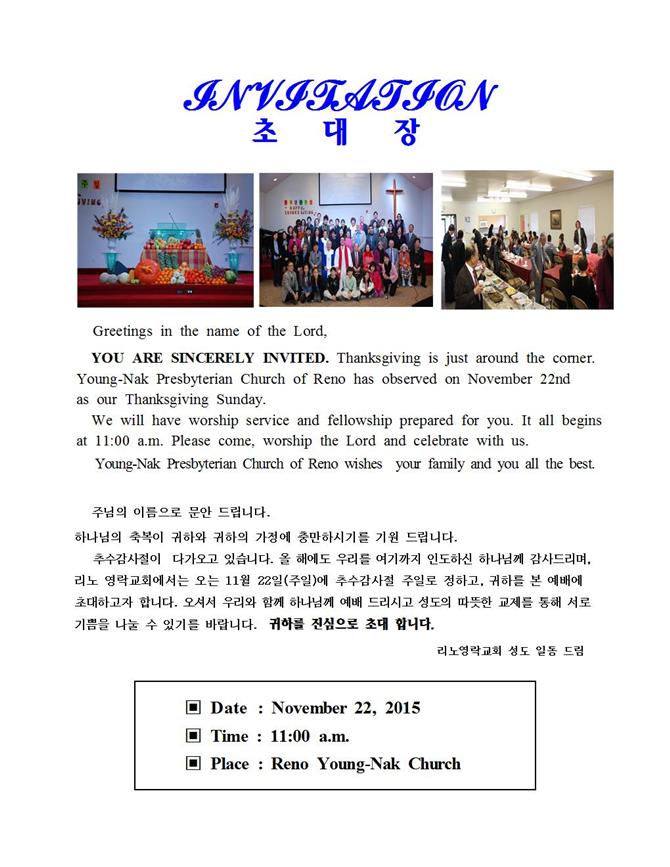 INVITATION
초 대 장

Greetings in the name of the Lord,

YOU ARE SINCERELY INVITED. Thanksgiving is just around the corner. Young-Nak Presbyterian Church of Reno has observed on November 22nd as our Thanksgiving Sunday.

We will have worship service and fellowship prepared for you. It all begins at 11:00 a.m. Please come, worship the Lord and celebrate with us.

Young-Nak Presbyterian Church of Reno wishes your family and you all the best.

주님의 이름으로 문안 드립니다.

하나님의 축복이 귀하와 귀하의 가정에 충만하시기를 기원 드립니다.

추수감사절이 다가오고 있습니다. 올 해에도 우리를 여기까지 인도하신 하나님께 감사드리며, 리노 영락교회에서는 오는 11월 22일(주일)에 추수감사절 주일로 정하고, 귀하를 본 예배에 초대하고자 합니다. 오셔서 우리와 함께 하나님께 예배 드리시고 성도의 따뜻한 교제를 통해 서로 기쁨을 나눌 수 있기를 바랍니다. 귀하를 진심으로 초대 합니다.

리노영락교회 성도 일동 드림

▣ Date : November 22, 2015
▣ Time : 11:00 a.m.
▣ Place : Reno Young-Nak Church